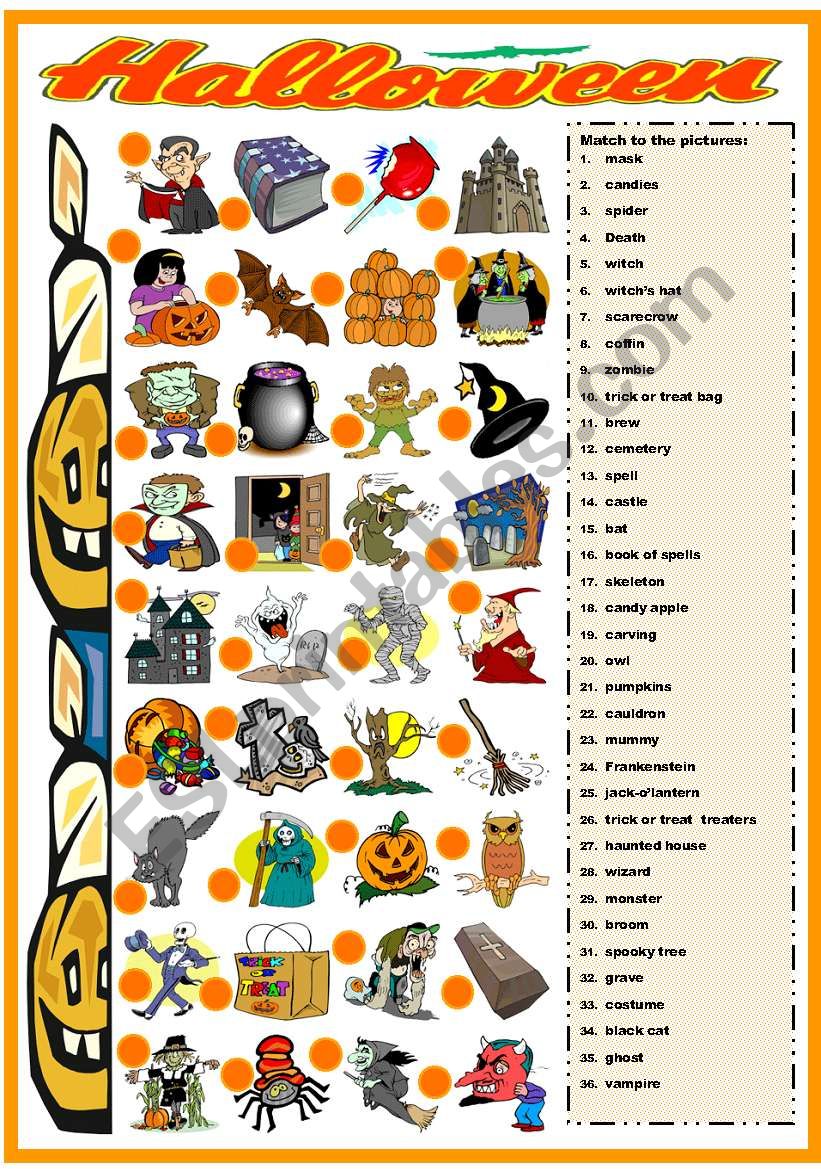 Halloween

Match to the pictures:
1. mask
2. candies
3. spider
4. Death
5. witch
6. witch's hat
7. scarecrow
8. coffin
9. zombie
10. trick or treat bag
11. brew
12. cemetery
13. spell
14. castle
15. bat
16. book of spells
17. skeleton
18. candy apple
19. carving
20. owl
21. pumpkins
22. cauldron
23. mummy
24. Frankenstein
25. jack-o'lantern
26. trick or treat treaters
27. haunted house
28. wizard
29. monster
30. broom
31. spooky tree
32. grave
33. costume
34. black cat
35. ghost
36. vampire

RIP

TRICK OR TREAT

ESLprintables.com